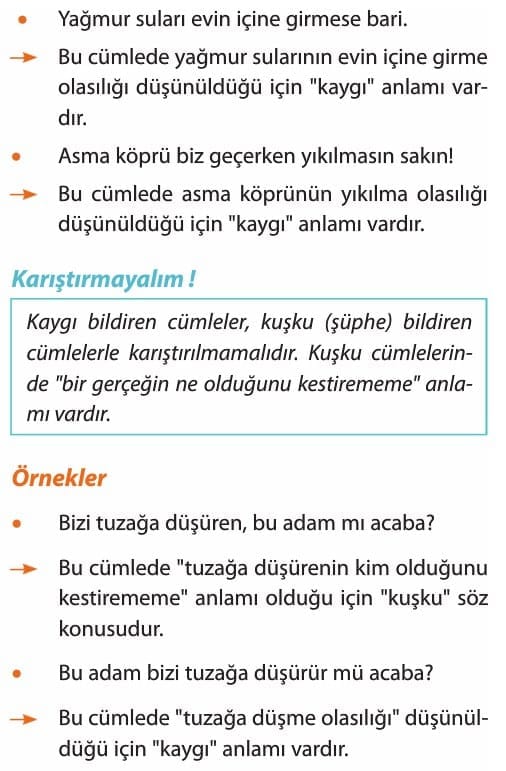 • Yağmur suları evin içine girmese bari.

→ Bu cümlede yağmur sularının evin içine girme olasılığı düşünüldüğü için "kaygı" anlamı vardır.

• Asma köprü biz geçerken yıkılmasın sakın!

→ Bu cümlede asma köprünün yıkılma olasılığı düşünüldüğü için "kaygı" anlamı vardır.

Karıştırmayalım !

Kaygı bildiren cümleler, kuşku (şüphe) bildiren cümlelerle karıştırılmamalıdır. Kuşku cümlelerinde "bir gerçeğin ne olduğunu kestirememe" anlamı vardır.

Örnekler

• Bizi tuzağa düşüren, bu adam mı acaba?

→ Bu cümlede "tuzağa düşürenin kim olduğunu kestirememe" anlamı olduğu için "kuşku" söz konusudur.

• Bu adam bizi tuzağa düşürür mü acaba?

→ Bu cümlede "tuzağa düşme olasılığı" düşünüldüğü için "kaygı" anlamı vardır.